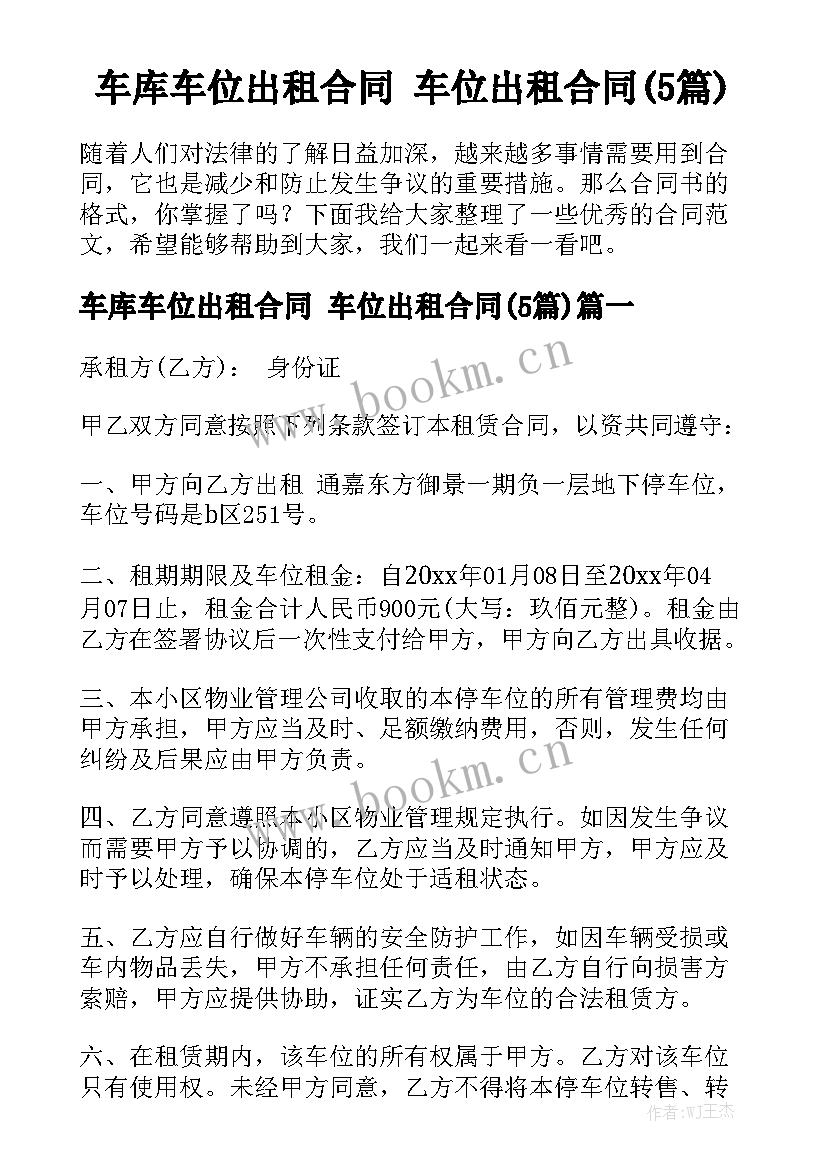 车库车位出租合同 车位出租合同(5篇)

随着人们对法律的了解日益加深，越来越多事情需要用到合同，它也是减少和防止发生争议的重要措施。那么合同书的格式，你掌握了吗？下面我给大家整理了一些优秀的合同范文，希望能够帮助到大家，我们一起来看一看吧。

车库车位出租合同 车位出租合同(5篇)篇一

承租方(乙方)： 身份证

www.bookm.cn

甲乙双方同意按照下列条款签订本租赁合同，以资共同遵守：

一、甲方向乙方出租 通嘉东方御景一期负一层地下停车位，车位号码是b区251号。

二、租期期限及车位租金：自20xx年01月08日至20xx年04月07日止，租金合计人民币900元(大写：玖佰元整)。租金由乙方在签署协议后一次性支付给甲方，甲方向乙方出具收据。

三、本小区物业管理公司收取的本停车位的所有管理费均由甲方承担，甲方应当及时、足额缴纳费用，否则，发生任何纠纷及后果应由甲方负责。

www.bookm.cn

四、乙方同意遵照本小区物业管理规定执行。如因发生争议而需要甲方予以协调的，乙方应当及时通知甲方，甲方应及时予以处理，确保本停车位处于适租状态。

五、乙方应自行做好车辆的安全防护工作，如因车辆受损或车内物品丢失，甲方不承担任何责任，由乙方自行向损害方索赔，甲方应提供协助，证实乙方为车位的合法租赁方。

六、在租赁期内，该车位的所有权属于甲方。乙方对该车位只有使用权。未经甲方同意，乙方不得将本停车位转售、转

作者：W王杰